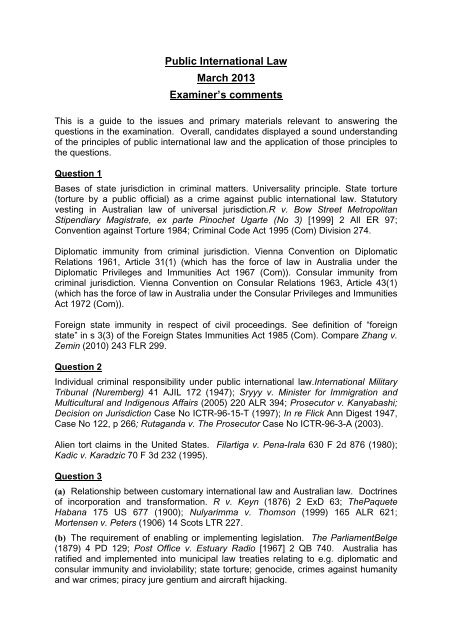 Public International Law
March 2013
Examiner's comments

This is a guide to the issues and primary materials relevant to answering the questions in the examination. Overall, candidates displayed a sound understanding of the principles of public international law and the application of those principles to the questions.

Question 1

Bases of state jurisdiction in criminal matters. Universality principle. State torture (torture by a public official) as a crime against public international law. Statutory vesting in Australian law of universal jurisdiction.R v. Bow Street Metropolitan Stipendiary Magistrate, ex parte Pinochet Ugarte (No 3) [1999] 2 All ER 97; Convention against Torture 1984; Criminal Code Act 1995 (Com) Division 274.

Diplomatic immunity from criminal jurisdiction. Vienna Convention on Diplomatic Relations 1961, Article 31(1) (which has the force of law in Australia under the Diplomatic Privileges and Immunities Act 1967 (Com)). Consular immunity from criminal jurisdiction. Vienna Convention on Consular Relations 1963, Article 43(1) (which has the force of law in Australia under the Consular Privileges and Immunities Act 1972 (Com)).

Foreign state immunity in respect of civil proceedings. See definition of "foreign state" in s 3(3) of the Foreign States Immunities Act 1985 (Com). Compare Zhang v. Zemin (2010) 243 FLR 299.

Question 2

Individual criminal responsibility under public international law.International Military Tribunal (Nuremberg) 41 AJIL 172 (1947); Sryyy v. Minister for Immigration and Multicultural and Indigenous Affairs (2005) 220 ALR 394; Prosecutor v. Kanyabashi; Decision on Jurisdiction Case No ICTR-96-15-T (1997); In re Flick Ann Digest 1947, Case No 122, p 266; Rutaganda v. The Prosecutor Case No ICTR-96-3-A (2003).

Alien tort claims in the United States. Filartiga v. Pena-Irala 630 F 2d 876 (1980); Kadic v. Karadzic 70 F 3d 232 (1995).

Question 3

(a) Relationship between customary international law and Australian law. Doctrines of incorporation and transformation. R v. Keyn (1876) 2 ExD 63; ThePaquete Habana 175 US 677 (1900); Nulyarimma v. Thomson (1999) 165 ALR 621; Mortensen v. Peters (1906) 14 Scots LTR 227.

(b) The requirement of enabling or implementing legislation. The ParliamentBelge (1879) 4 PD 129; Post Office v. Estuary Radio [1967] 2 QB 740. Australia has ratified and implemented into municipal law treaties relating to e.g. diplomatic and consular immunity and inviolability; state torture; genocide, crimes against humanity and war crimes; piracy jure gentium and aircraft hijacking.